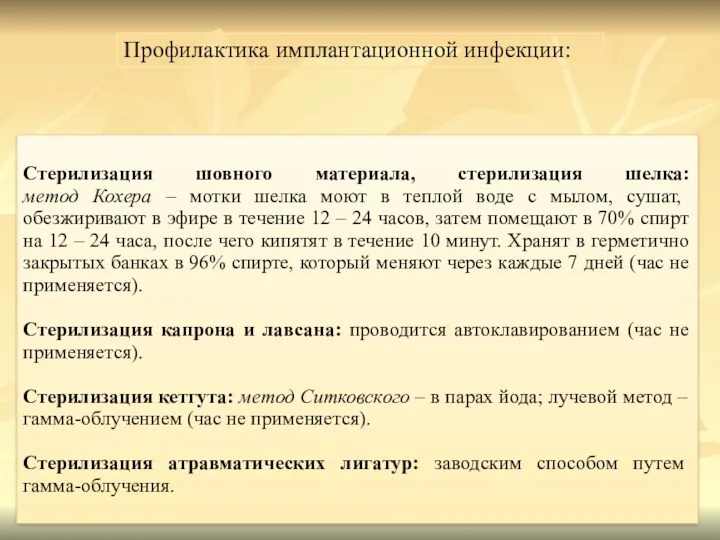 Профилактика имплантационной инфекции:

Стерилизация шовного материала, стерилизация шелка: метод Кохера – мотки шелка моют в теплой воде с мылом, сушат, обезжиривают в эфире в течение 12 – 24 часов, затем помещают в 70% спирт на 12 – 24 часа, после чего кипятят в течение 10 минут. Хранят в герметично закрытых банках в 96% спирте, который меняют через каждые 7 дней (час не применяется).

Стерилизация капрона и лавсана: проводится автоклавированием (час не применяется).

Стерилизация кетгута: метод Ситковского – в парах йода; лучевой метод – гамма-облучением (час не применяется).

Стерилизация атравматических лигатур: заводским способом путем гамма-облучения.